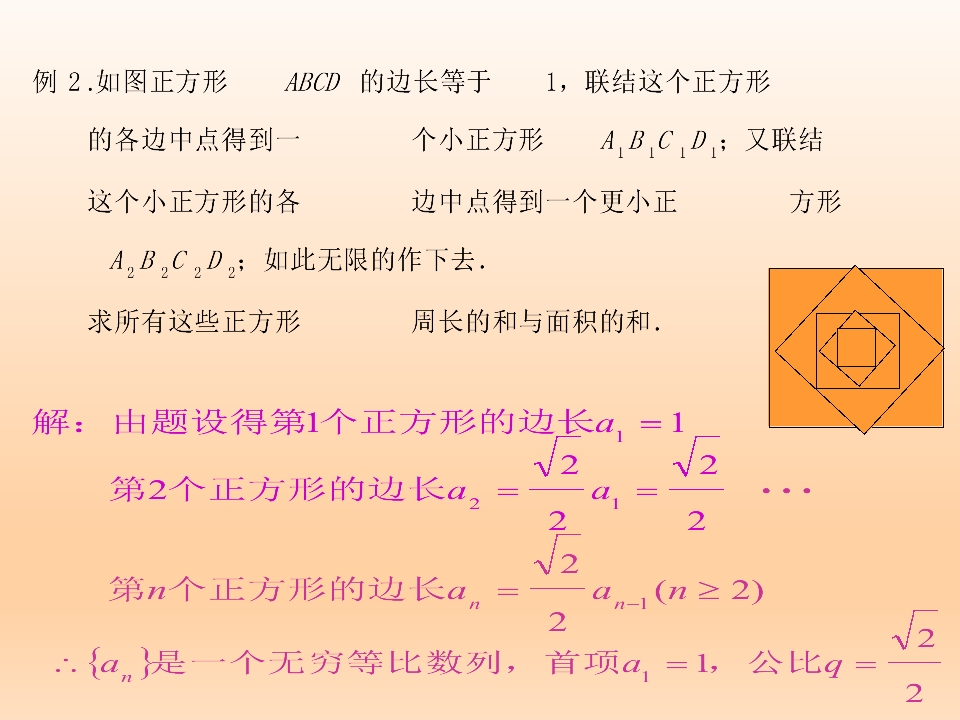 例2.如图正方形$ABCD$的边长等于1，联结这个正方形的各边中点得到一个小正方形$A_1B_1C_1D_1$；又联结这个小正方形的各边中点得到一个更小正方形$A_2B_2C_2D_2$；如此无限的作下去.

求所有这些正方形周长的和与面积的和.

解：由题设得第1个正方形的边长$a_1=1$

第2个正方形的边长$a_2=\frac{\sqrt{2}}{2}a_1=\frac{\sqrt{2}}{2}$ $\cdots$

第$n$个正方形的边长$a_n=\frac{\sqrt{2}}{2}a_{n-1}(n\geq 2)$

$\therefore\{a_n\}$是一个无穷等比数列，首项$a_1=1$，公比$q=\frac{\sqrt{2}}{2}$